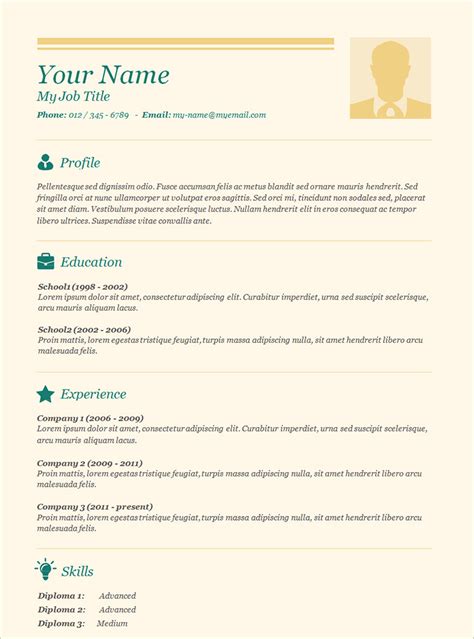 Your Name
My Job Title
Phone: 012 / 345 - 6789 - Email: my-name@myemail.com

Profile

Pellentesque sed dignissim odio. Fusce accumsan felis ac metus blandit sed ornare mauris hendrerit. Sed fringilla orci at nunc ullamcorper ut volutpat eros sagittis. Sed orci mi, tincidunt non sodales sed, placerat sit amet diam. Vestibulum posuere scelerisque luctus. Nullam hendrerit elit in eros consequat ac tempor libero ultrices. Suspendisse vitae convallis ante.

Education

School1 (1998 - 2002)
Lorem ipsum dolor sit amet, consectetur adipiscing elit. Curabitur imperdiet, urna sed suscipit scelerisque, arcu mauris aliquam lacus.

School2 (2002 - 2006)
Proin mattis, lorem egestas tristique feugiat, turpis massa adipiscing nulla, sit amet hendrerit libero arcu malesuada felis.

Experience

Company 1 (2006 - 2009)
Lorem ipsum dolor sit amet, consectetur adipiscing elit. Curabitur imperdiet, urna sed suscipit scelerisque, arcu mauris aliquam lacus.

Company 2 (2009 - 2011)
Proin mattis, lorem egestas tristique feugiat, turpis massa adipiscing nulla, sit amet hendrerit libero arcu malesuada felis.

Company 3 (2011 - present)
Proin mattis, lorem egestas tristique feugiat, turpis massa adipiscing nulla, sit amet hendrerit libero arcu malesuada felis.

Skills

Diploma 1: Advanced
Diploma 2: Advanced
Diploma 3: Medium